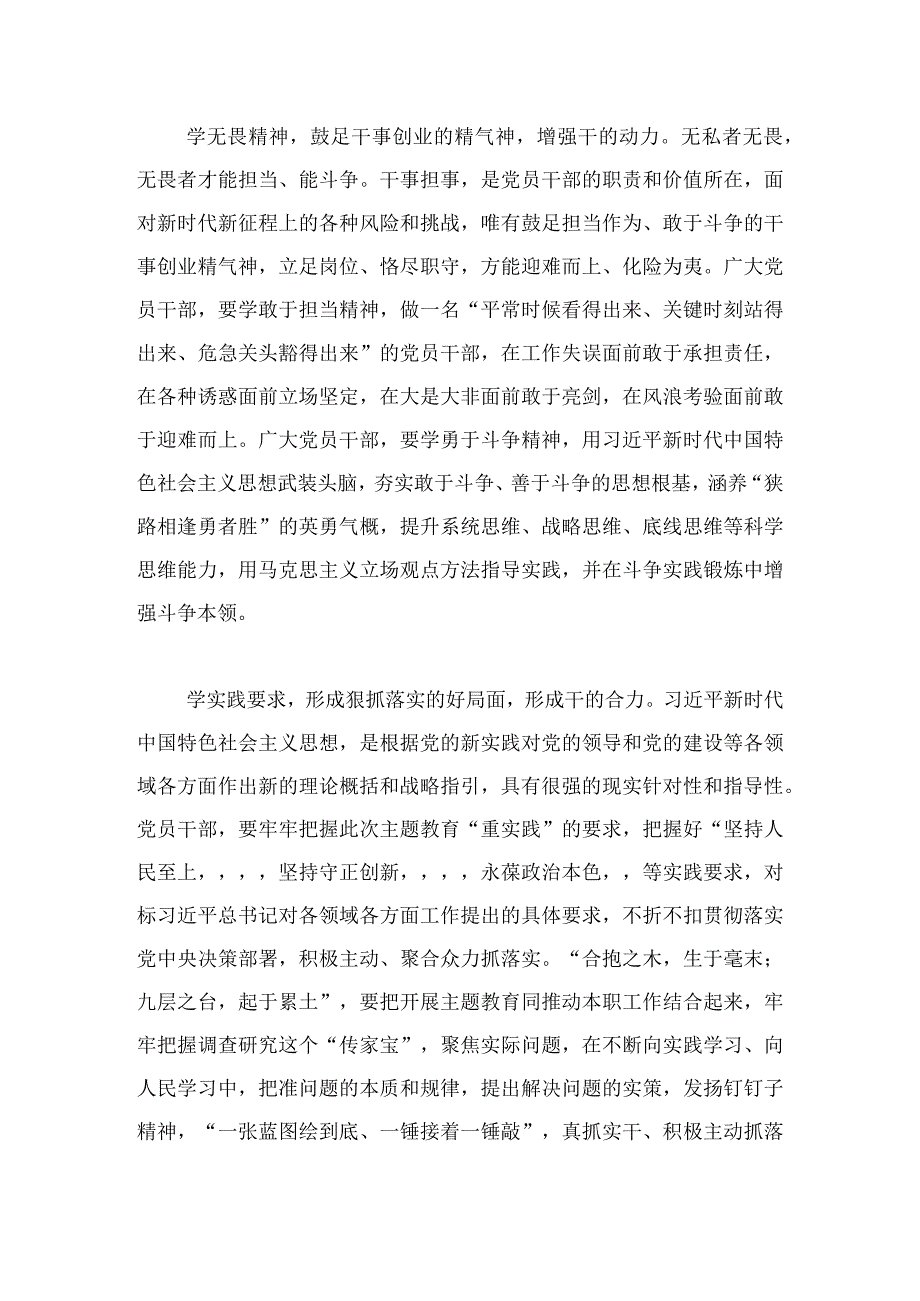 学无畏精神，鼓足干事创业的精气神，增强干的动力。无私者无畏，无畏者才能担当、能斗争。干事担事，是党员干部的职责和价值所在，面对新时代新征程上的各种风险和挑战，唯有鼓足担当作为、敢于斗争的干事创业精气神，立足岗位、恪尽职守，方能迎难而上、化险为夷。广大党员干部，要学敢于担当精神，做一名“平常时候看得出来、关键时刻站得出来、危急关头豁得出来”的党员干部，在工作失误面前敢于承担责任，在各种诱惑面前立场坚定，在大是大非面前敢于亮剑，在风浪考验面前敢于迎难而上。广大党员干部，要学勇于斗争精神，用习近平新时代中国特色社会主义思想武装头脑，夯实敢于斗争、善于斗争的思想根基，涵养“狭路相逢勇者胜”的英勇气概，提升系统思维、战略思维、底线思维等科学思维能力，用马克思主义立场观点方法指导实践，并在斗争实践锻炼中增强斗争本领。

学实践要求，形成狠抓落实的好局面，形成干的合力。习近平新时代中国特色社会主义思想，是根据党的新实践对党的领导和党的建设等各领域各方面作出新的理论概括和战略指引，具有很强的现实针对性和指导性。党员干部，要牢牢把握此次主题教育“重实践”的要求，把握好“坚持人民至上，，，，坚持守正创新，，，，永葆政治本色，，等实践要求，对标习近平总书记对各领域各方面工作提出的具体要求，不折不扣贯彻落实党中央决策部署，积极主动、聚合众力抓落实。“合抱之木，生于毫末；九层之台，起于累土”，要把开展主题教育同推动本职工作结合起来，牢牢把握调查研究这个“传家宝”，聚焦实际问题，在不断向实践学习、向人民学习中，把准问题的本质和规律，提出解决问题的实策，发扬钉钉子精神，“一张蓝图绘到底、一锤接着一锤敲”，真抓实干、积极主动抓落